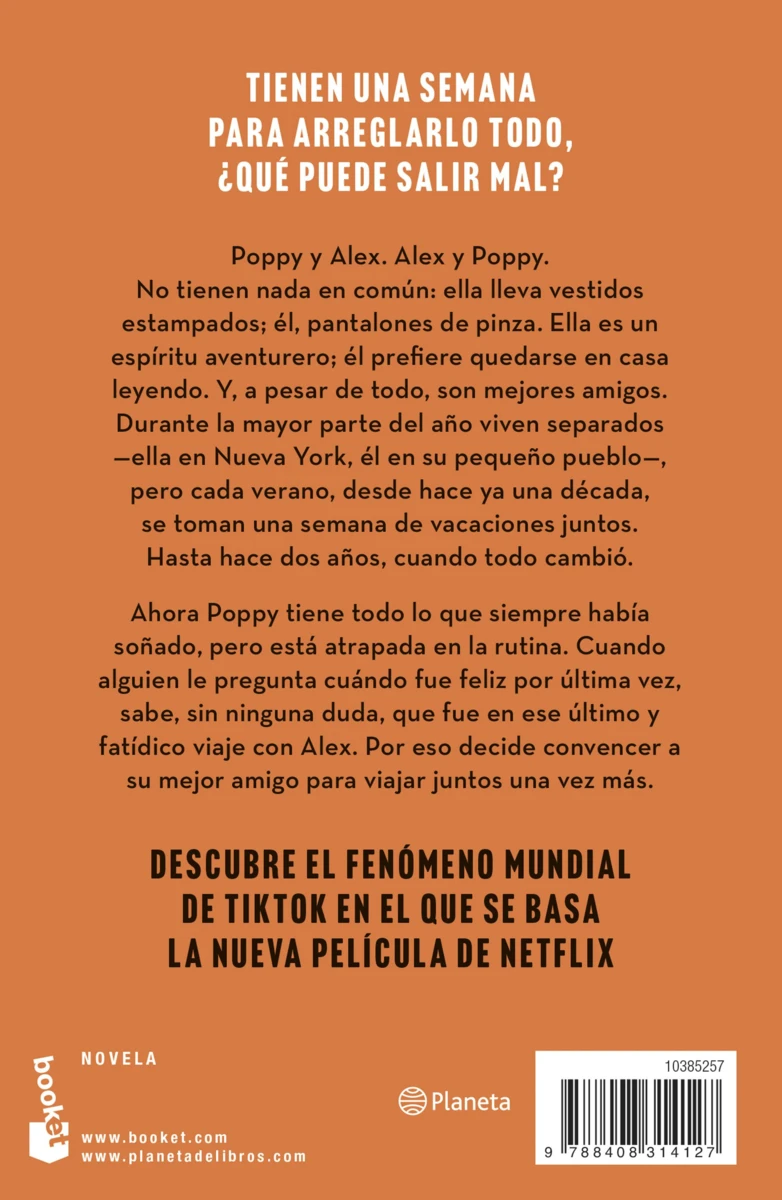 TIENEN UNA SEMANA PARA ARREGLARLO TODO, ¿QUÉ PUEDE SALIR MAL?

Poppy y Alex. Alex y Poppy. No tienen nada en común: ella lleva vestidos estampados; él, pantalones de pinza. Ella es un espíritu aventurero; él prefiere quedarse en casa leyendo. Y, a pesar de todo, son mejores amigos. Durante la mayor parte del año viven separados —ella en Nueva York, él en su pequeño pueblo—, pero cada verano, desde hace ya una década, se toman una semana de vacaciones juntos. Hasta hace dos años, cuando todo cambió.

Ahora Poppy tiene todo lo que siempre había soñado, pero está atrapada en la rutina. Cuando alguien le pregunta cuándo fue feliz por última vez, sabe, sin ninguna duda, que fue en ese último y fatídico viaje con Alex. Por eso decide convencer a su mejor amigo para viajar juntos una vez más.

DESCUBRE EL FENÓMENO MUNDIAL DE TIKTOK EN EL QUE SE BASA LA NUEVA PELÍCULA DE NETFLIX

booket

NOVELA

www.booket.com
www.planetadelibros.com

Planeta

10385257

9 788408 314127